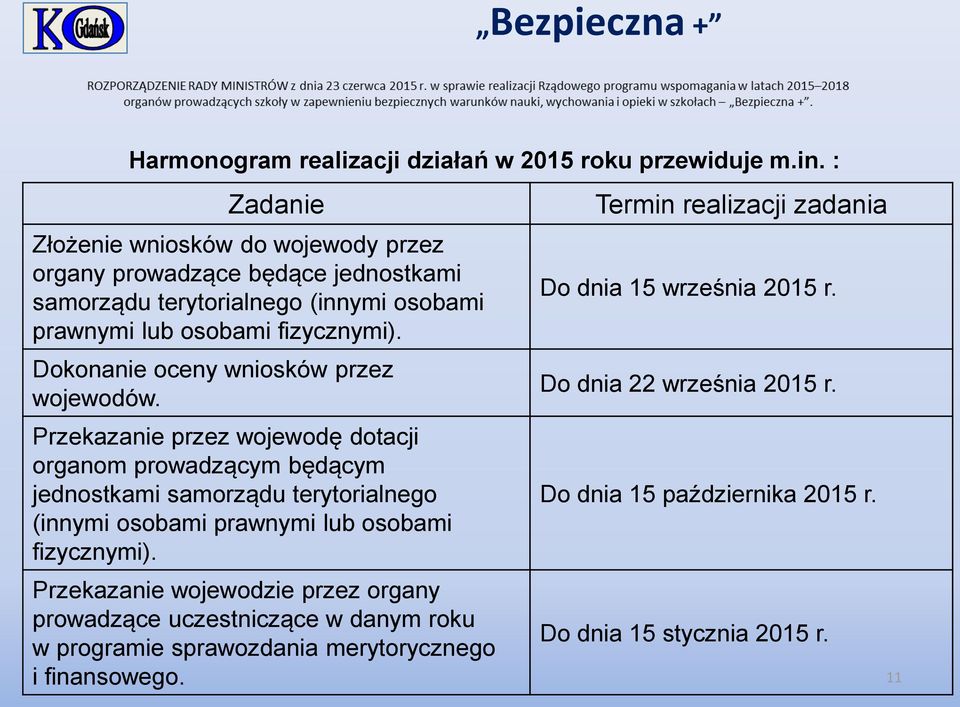 KO Gdańsk

„Bezpieczna +”

ROZPORZĄDZENIE RADY MINISTRÓW z dnia 23 czerwca 2015 r. w sprawie realizacji Rządowego programu wspomagania w latach 2015–2018 organów prowadzących szkoły w zapewnieniu bezpiecznych warunków nauki, wychowania i opieki w szkołach – „Bezpieczna +”.

Harmonogram realizacji działań w 2015 roku przewiduje m.in. :

| Zadanie | Termin realizacji zadania |
|---|---|
| Złożenie wniosków do wojewody przez organy prowadzące będące jednostkami samorządu terytorialnego (innymi osobami prawnymi lub osobami fizycznymi). | Do dnia 15 września 2015 r. |
| Dokonanie oceny wniosków przez wojewodów. | Do dnia 22 września 2015 r. |
| Przekazanie przez wojewodę dotacji organom prowadzącym będącym jednostkami samorządu terytorialnego (innymi osobami prawnymi lub osobami fizycznymi). | Do dnia 15 października 2015 r. |
| Przekazanie wojewodzie przez organy prowadzące uczestniczące w danym roku w programie sprawozdania merytorycznego i finansowego. | Do dnia 15 stycznia 2015 r. |

11